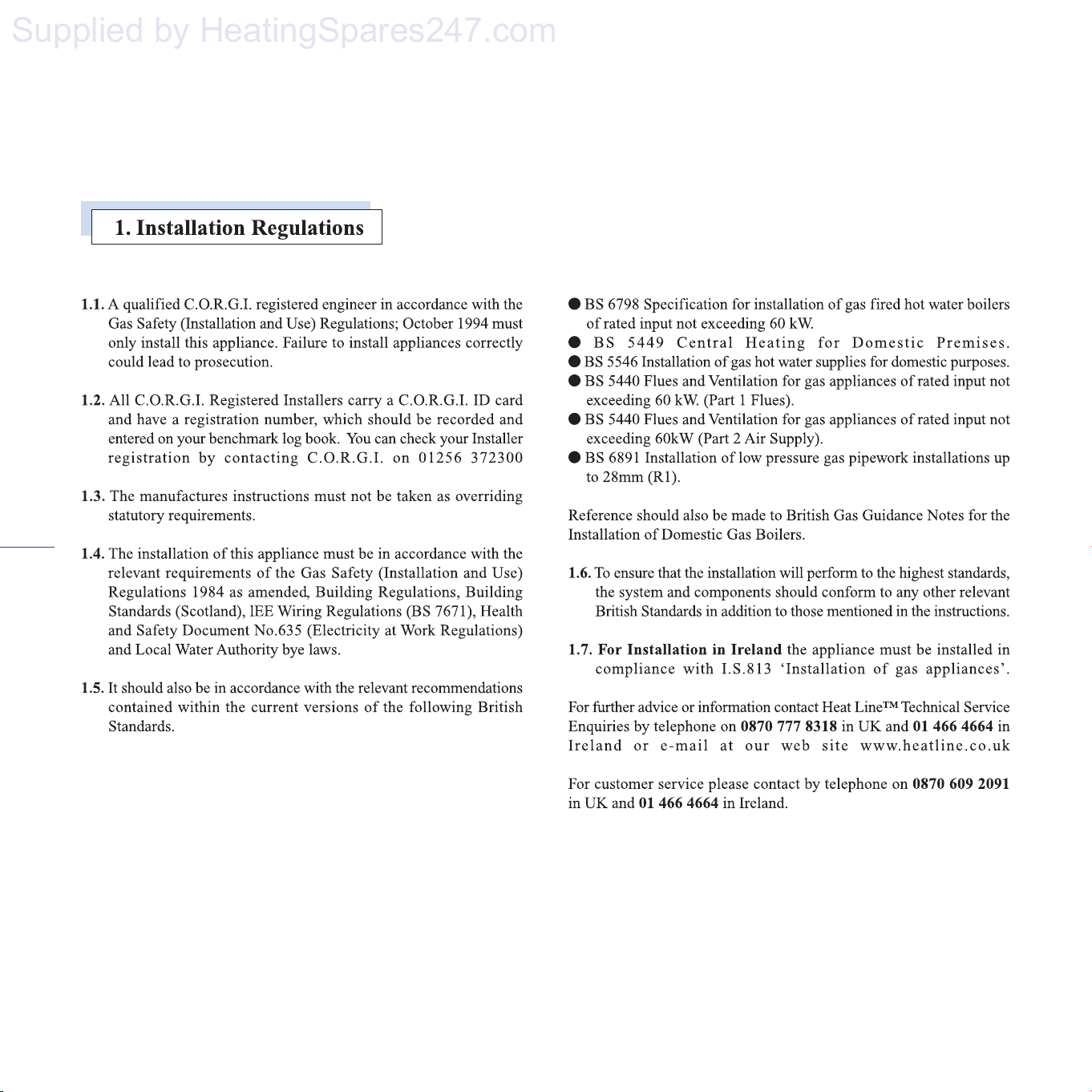 Supplied by HeatingSpares247.com

1. Installation Regulations

1.1. A qualified C.O.R.G.I. registered engineer in accordance with the Gas Safety (Installation and Use) Regulations; October 1994 must only install this appliance. Failure to install appliances correctly could lead to prosecution.

1.2. All C.O.R.G.I. Registered Installers carry a C.O.R.G.I. ID card and have a registration number, which should be recorded and entered on your benchmark log book. You can check your Installer registration by contacting C.O.R.G.I. on 01256 372300

1.3. The manufactures instructions must not be taken as overriding statutory requirements.

1.4. The installation of this appliance must be in accordance with the relevant requirements of the Gas Safety (Installation and Use) Regulations 1984 as amended, Building Regulations, Building Standards (Scotland), IEE Wiring Regulations (BS 7671), Health and Safety Document No.635 (Electricity at Work Regulations) and Local Water Authority bye laws.

1.5. It should also be in accordance with the relevant recommendations contained within the current versions of the following British Standards.

● BS 6798 Specification for installation of gas fired hot water boilers of rated input not exceeding 60 kW.
● BS 5449 Central Heating for Domestic Premises.
● BS 5546 Installation of gas hot water supplies for domestic purposes.
● BS 5440 Flues and Ventilation for gas appliances of rated input not exceeding 60 kW. (Part 1 Flues).
● BS 5440 Flues and Ventilation for gas appliances of rated input not exceeding 60kW (Part 2 Air Supply).
● BS 6891 Installation of low pressure gas pipework installations up to 28mm (R1).

Reference should also be made to British Gas Guidance Notes for the Installation of Domestic Gas Boilers.

1.6. To ensure that the installation will perform to the highest standards, the system and components should conform to any other relevant British Standards in addition to those mentioned in the instructions.

1.7. For Installation in Ireland the appliance must be installed in compliance with I.S.813 'Installation of gas appliances'.

For further advice or information contact Heat Line™ Technical Service Enquiries by telephone on 0870 777 8318 in UK and 01 466 4664 in Ireland or e-mail at our web site www.heatline.co.uk

For customer service please contact by telephone on 0870 609 2091 in UK and 01 466 4664 in Ireland.